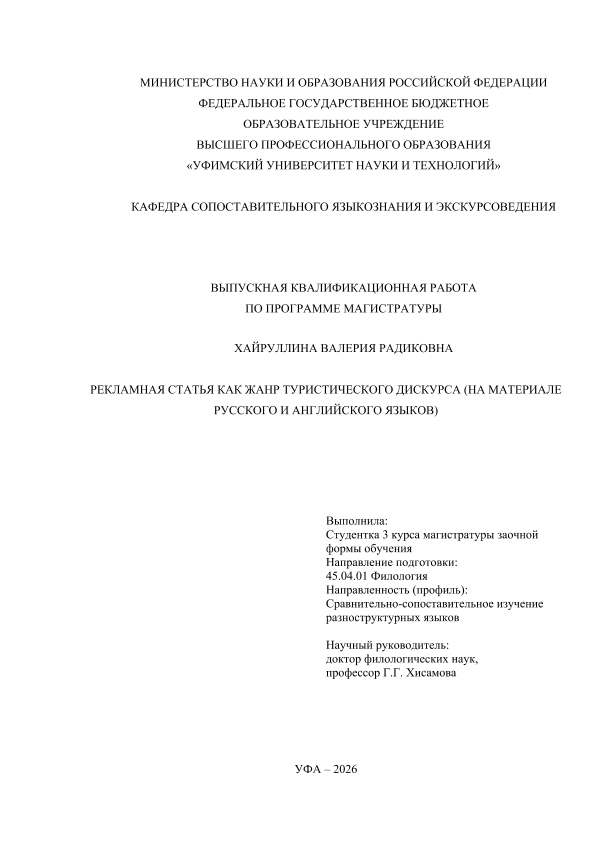 МИНИСТЕРСТВО НАУКИ И ОБРАЗОВАНИЯ РОССИЙСКОЙ ФЕДЕРАЦИИ
ФЕДЕРАЛЬНОЕ ГОСУДАРСТВЕННОЕ БЮДЖЕТНОЕ
ОБРАЗОВАТЕЛЬНОЕ УЧРЕЖДЕНИЕ
ВЫСШЕГО ПРОФЕССИОНАЛЬНОГО ОБРАЗОВАНИЯ
«УФИМСКИЙ УНИВЕРСИТЕТ НАУКИ И ТЕХНОЛОГИЙ»

КАФЕДРА СОПОСТАВИТЕЛЬНОГО ЯЗЫКОЗНАНИЯ И ЭКСКУРСОВЕДЕНИЯ

ВЫПУСКНАЯ КВАЛИФИКАЦИОННАЯ РАБОТА
ПО ПРОГРАММЕ МАГИСТРАТУРЫ

ХАЙРУЛЛИНА ВАЛЕРИЯ РАДИКОВНА

РЕКЛАМНАЯ СТАТЬЯ КАК ЖАНР ТУРИСТИЧЕСКОГО ДИСКУРСА (НА МАТЕРИАЛЕ РУССКОГО И АНГЛИЙСКОГО ЯЗЫКОВ)

Выполнила:
Студентка 3 курса магистратуры заочной формы обучения
Направление подготовки:
45.04.01 Филология
Направленность (профиль):
Сравнительно-сопоставительное изучение разноструктурных языков

Научный руководитель:
доктор филологических наук,
профессор Г.Г. Хисамова

УФА – 2026